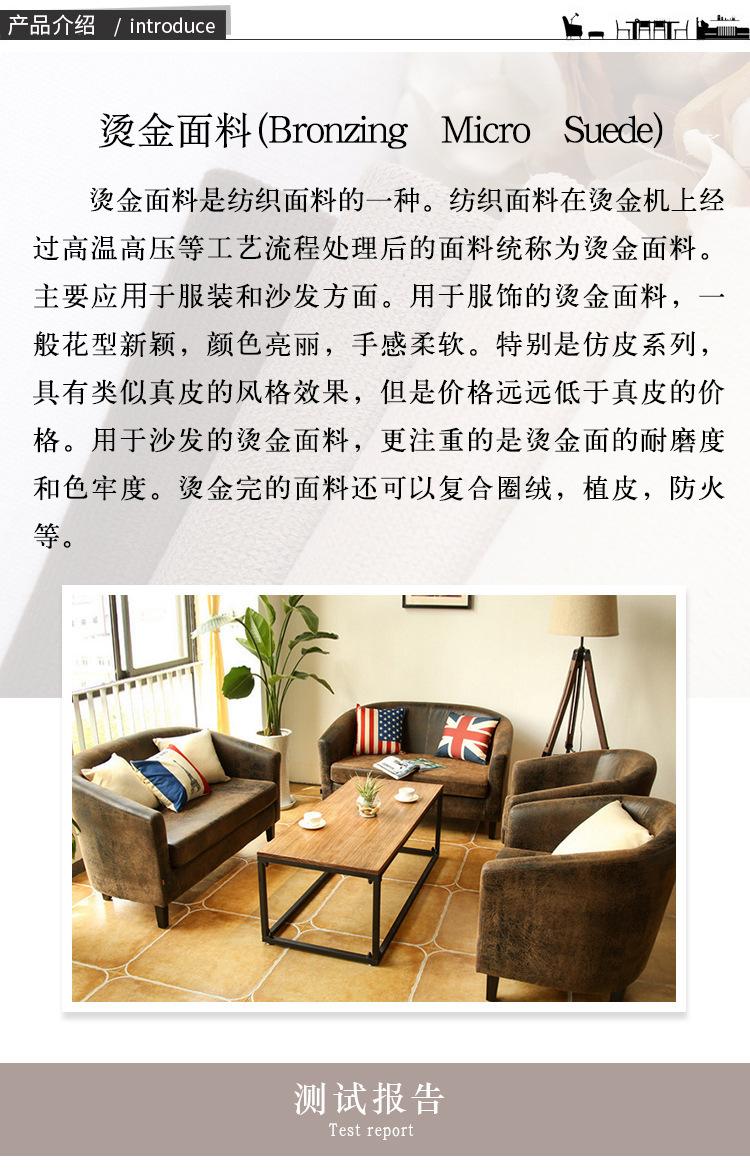 产品介绍 / introduce

烫金面料(Bronzing Micro Suede)

烫金面料是纺织面料的一种。纺织面料在烫金机上经过高温高压等工艺流程处理后的面料统称为烫金面料。主要应用于服装和沙发方面。用于服饰的烫金面料，一般花型新颖，颜色亮丽，手感柔软。特别是仿皮系列，具有类似真皮的风格效果，但是价格远远低于真皮的价格。用于沙发的烫金面料，更注重的是烫金面的耐磨度和色牢度。烫金完的面料还可以复合圈绒，植皮，防火等。

测试报告
Test report